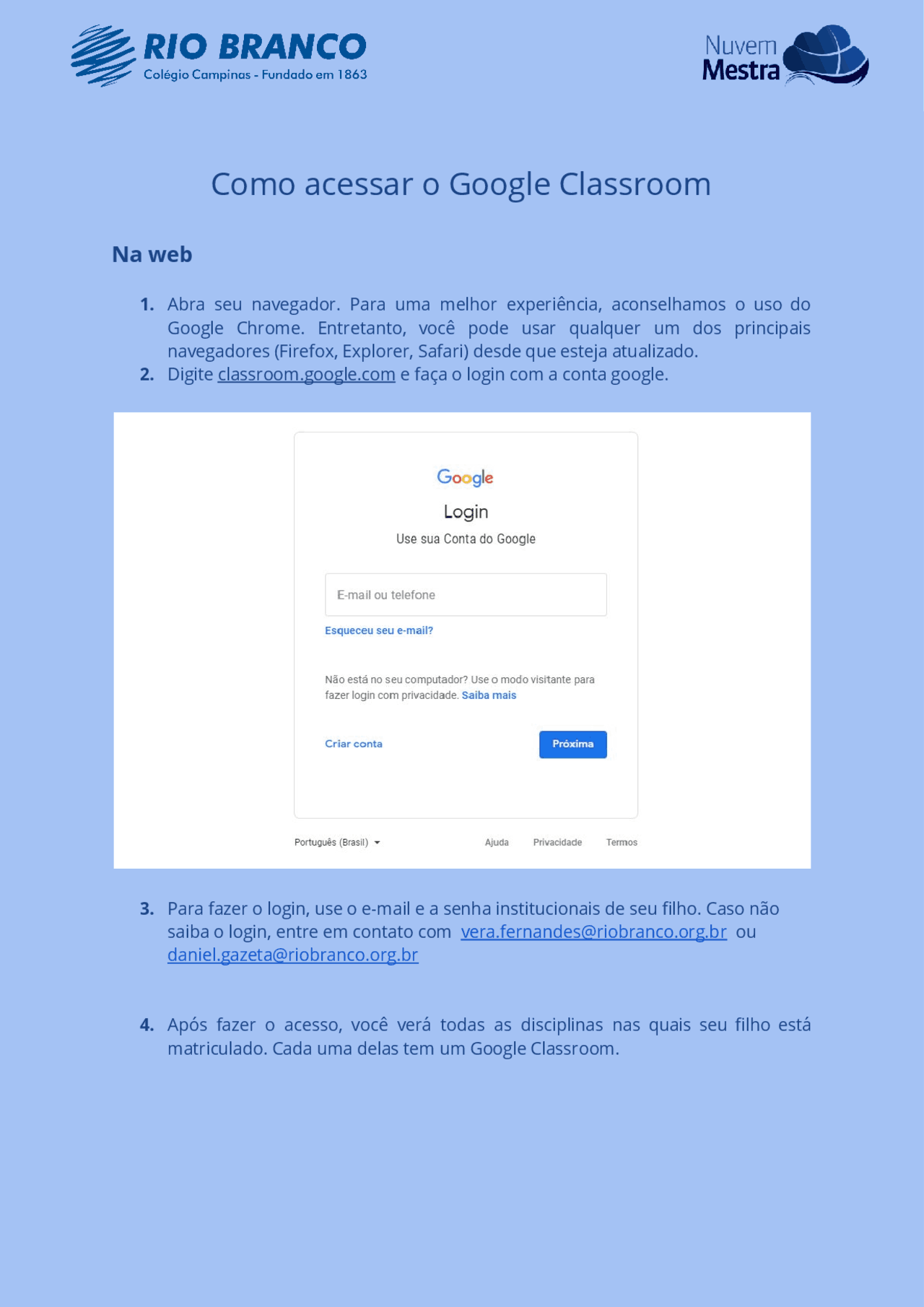 RIO BRANCO
Colégio Campinas - Fundado em 1863

Nuvem
Mestra

Como acessar o Google Classroom

Na web

1. Abra seu navegador. Para uma melhor experiência, aconselhamos o uso do Google Chrome. Entretanto, você pode usar qualquer um dos principais navegadores (Firefox, Explorer, Safari) desde que esteja atualizado.
2. Digite classroom.google.com e faça o login com a conta google.

Google
Login
Use sua Conta do Google
E-mail ou telefone
Esqueceu seu e-mail?
Não está no seu computador? Use o modo visitante para fazer login com privacidade. Saiba mais
Criar conta
Próxima
Português (Brasil)
Ajuda
Privacidade
Termos

3. Para fazer o login, use o e-mail e a senha institucionais de seu filho. Caso não saiba o login, entre em contato com vera.fernandes@riobranco.org.br ou daniel.gazeta@riobranco.org.br

4. Após fazer o acesso, você verá todas as disciplinas nas quais seu filho está matriculado. Cada uma delas tem um Google Classroom.